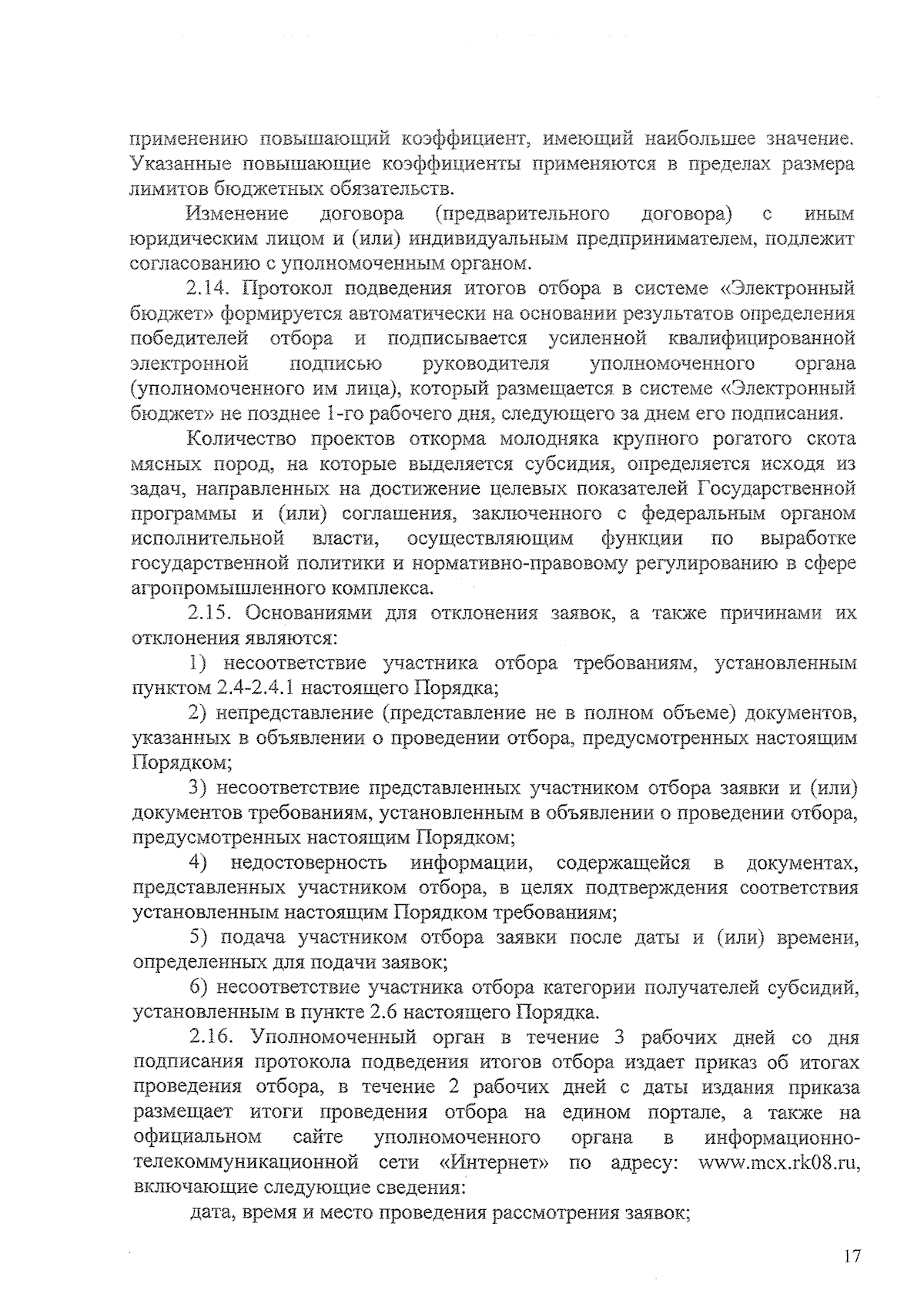 применению повышающий коэффициент, имеющий наибольшее значение. Указанные повышающие коэффициенты применяются в пределах размера лимитов бюджетных обязательств.

Изменение договора (предварительного договора) с иным юридическим лицом и (или) индивидуальным предпринимателем, подлежит согласованию с уполномоченным органом.

2.14. Протокол подведения итогов отбора в системе «Электронный бюджет» формируется автоматически на основании результатов определения победителей отбора и подписывается усиленной квалифицированной электронной подписью руководителя уполномоченного органа (уполномоченного им лица), который размещается в системе «Электронный бюджет» не позднее 1-го рабочего дня, следующего за днем его подписания.

Количество проектов откорма молодняка крупного рогатого скота мясных пород, на которые выделяется субсидия, определяется исходя из задач, направленных на достижение целевых показателей Государственной программы и (или) соглашения, заключенного с федеральным органом исполнительной власти, осуществляющим функции по выработке государственной политики и нормативно-правовому регулированию в сфере агропромышленного комплекса.

2.15. Основаниями для отклонения заявок, а также причинами их отклонения являются:

1) несоответствие участника отбора требованиям, установленным пунктом 2.4-2.4.1 настоящего Порядка;

2) непредставление (представление не в полном объеме) документов, указанных в объявлении о проведении отбора, предусмотренных настоящим Порядком;

3) несоответствие представленных участником отбора заявки и (или) документов требованиям, установленным в объявлении о проведении отбора, предусмотренных настоящим Порядком;

4) недостоверность информации, содержащейся в документах, представленных участником отбора, в целях подтверждения соответствия установленным настоящим Порядком требованиям;

5) подача участником отбора заявки после даты и (или) времени, определенных для подачи заявок;

6) несоответствие участника отбора категории получателей субсидий, установленным в пункте 2.6 настоящего Порядка.

2.16. Уполномоченный орган в течение 3 рабочих дней со дня подписания протокола подведения итогов отбора издает приказ об итогах проведения отбора, в течение 2 рабочих дней с даты издания приказа размещает итоги проведения отбора на едином портале, а также на официальном сайте уполномоченного органа в информационно-телекоммуникационной сети «Интернет» по адресу: www.mcx.rk08.ru, включающие следующие сведения:

дата, время и место проведения рассмотрения заявок;

17